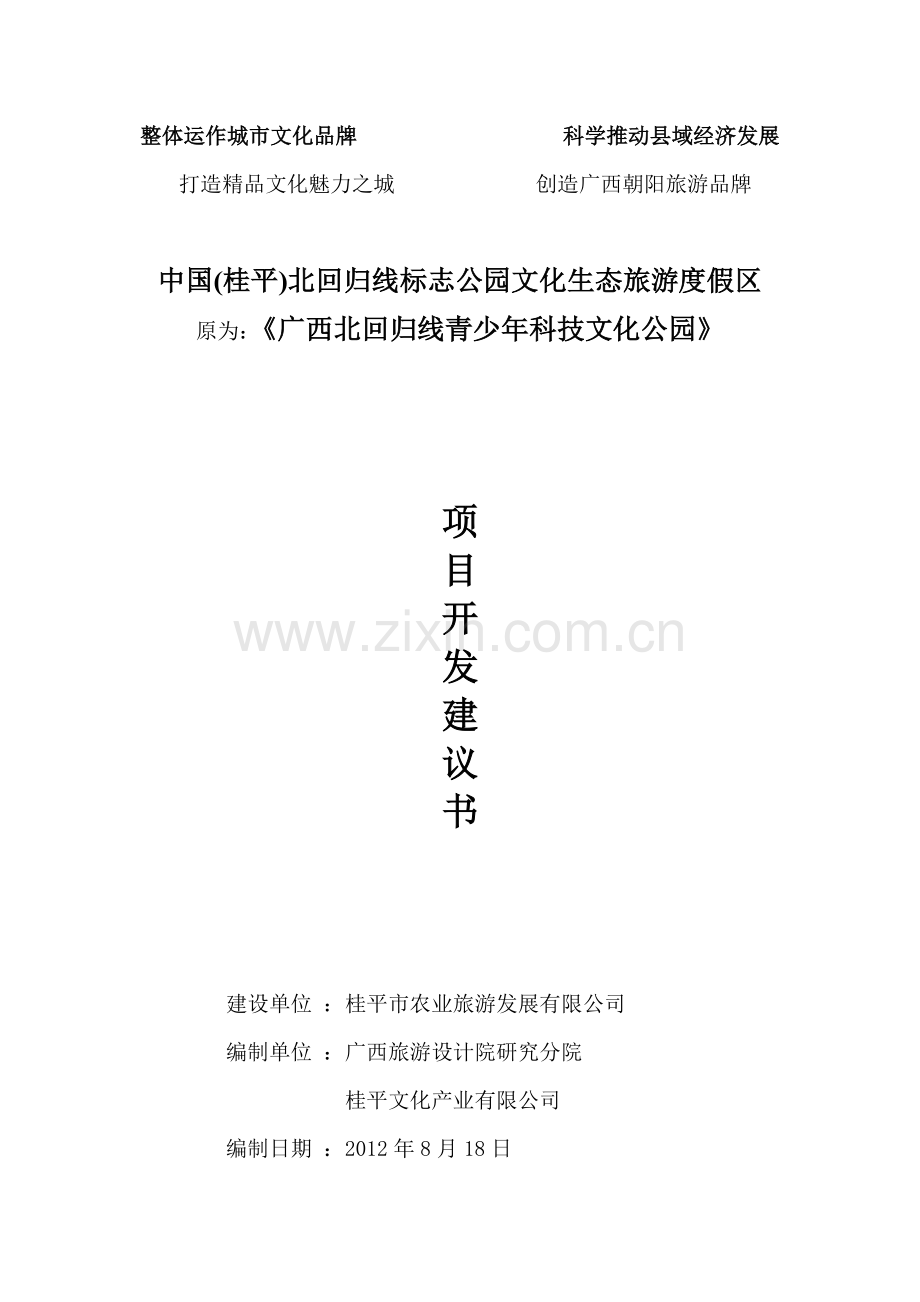 整体运作城市文化品牌 科学推动县域经济发展

打造精品文化魅力之城 创造广西朝阳旅游品牌

中国(桂平)北回归线标志公园文化生态旅游度假区

原为:《广西北回归线青少年科技文化公园》

项
目
开
发
建
议
书

建设单位 :桂平市农业旅游发展有限公司

编制单位 :广西旅游设计院研究分院

桂平文化产业有限公司

编制日期 :2012年8月18日

www.zixin.com.cn